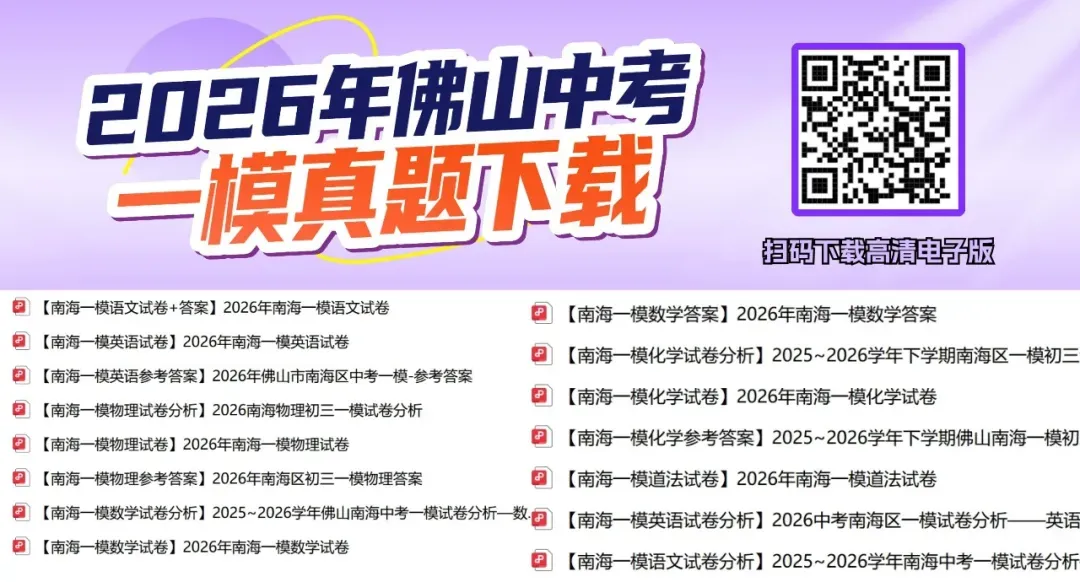 2026年佛山中考
一模真题下载

扫码下载高清电子版

【南海一模语文试卷+答案】2026年南海一模语文试卷
【南海一模英语试卷】2026年南海一模英语试卷
【南海一模英语参考答案】2026年佛山市南海区中考一模-参考答案
【南海一模物理试卷分析】2026南海物理初三一模试卷分析
【南海一模物理试卷】2026年南海一模物理试卷
【南海一模物理参考答案】2026年南海区初三一模物理答案
【南海一模数学试卷分析】2025~2026学年佛山南海中考一模试卷分析—数
【南海一模数学试卷】2026年南海一模数学试卷

【南海一模数学答案】2026年南海一模数学答案
【南海一模化学试卷分析】2025~2026学年下学期南海区一模初三
【南海一模化学试卷】2026年南海一模化学试卷
【南海一模化学参考答案】2025~2026学年下学期佛山南海一模初
【南海一模道法试卷】2026年南海一模道法试卷
【南海一模英语试卷分析】2026中考南海区一模试卷分析——英语
【南海一模语文试卷分析】2025~2026学年南海中考一模试卷分析